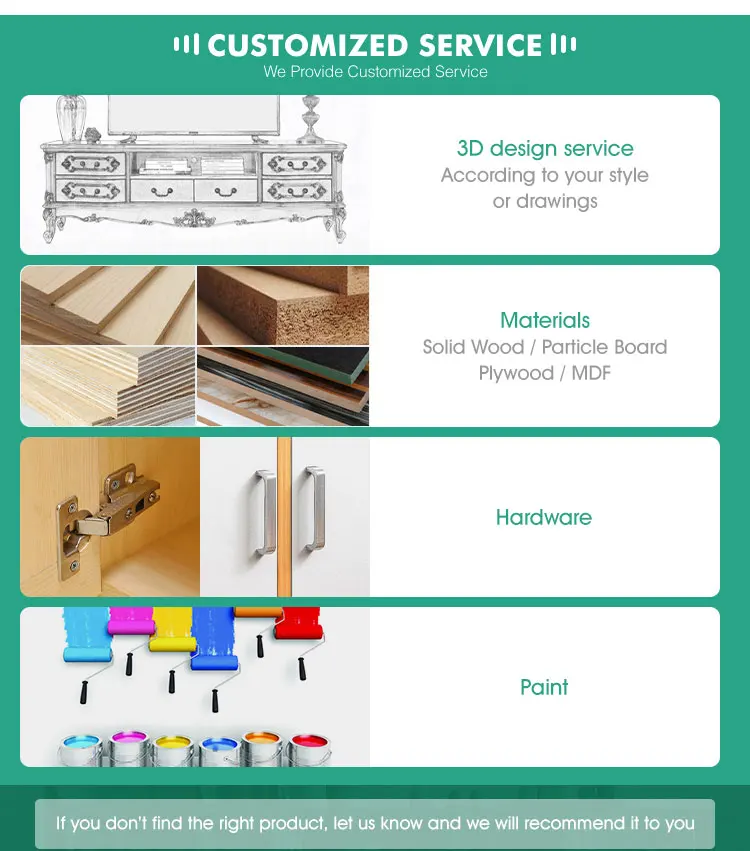 CUSTOMIZED SERVICE
We Provide Customized Service

3D design service
According to your style or drawings

Materials
Solid Wood / Particle Board
Plywood / MDF

Hardware

Paint

If you don't find the right product, let us know and we will recommend it to you